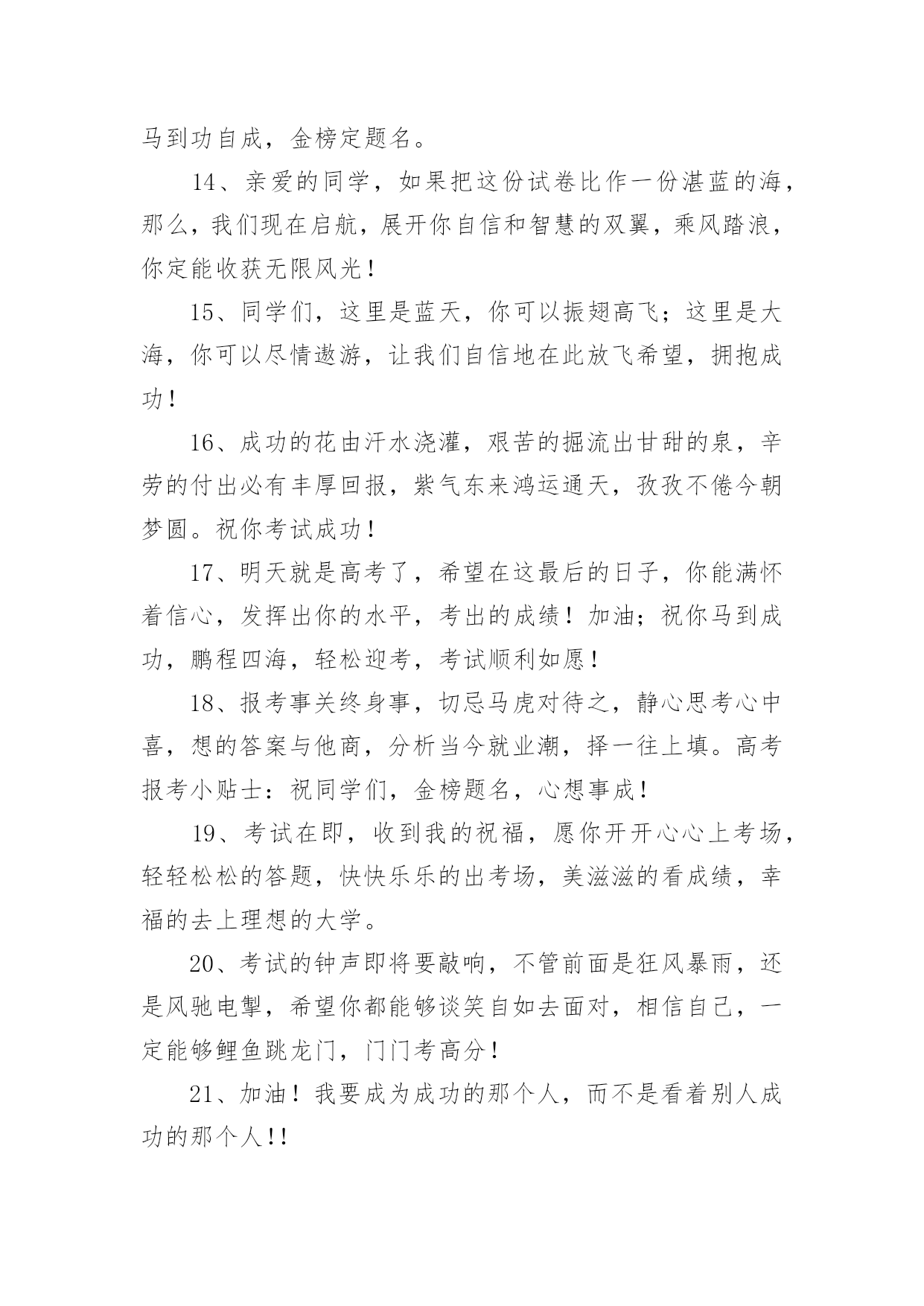 马到功自成，金榜定题名。

14、亲爱的同学，如果把这份试卷比作一份湛蓝的海，那么，我们现在启航，展开你自信和智慧的双翼，乘风踏浪，你定能收获无限风光！

15、同学们，这里是蓝天，你可以振翅高飞；这里是大海，你可以尽情遨游，让我们自信地在此放飞希望，拥抱成功！

16、成功的花由汗水浇灌，艰苦的掘流出甘甜的泉，辛劳的付出必有丰厚回报，紫气东来鸿运通天，孜孜不倦今朝梦圆。祝你考试成功！

17、明天就是高考了，希望在这最后的日子，你能满怀着信心，发挥出你的水平，考出的成绩！加油；祝你马到成功，鹏程四海，轻松迎考，考试顺利如愿！

18、报考事关终身事，切忌马虎对待之，静心思考心中喜，想的答案与他商，分析当今就业潮，择一往上填。高考报考小贴士：祝同学们，金榜题名，心想事成！

19、考试在即，收到我的祝福，愿你开开心心上考场，轻轻松松的答题，快快乐乐的出考场，美滋滋的看成绩，幸福的去上理想的大学。

20、考试的钟声即将要敲响，不管前面是狂风暴雨，还是风驰电掣，希望你都能够谈笑自如去面对，相信自己，一定能够鲤鱼跳龙门，门门考高分！

21、加油！我要成为成功的那个人，而不是看着别人成功的那个人!!